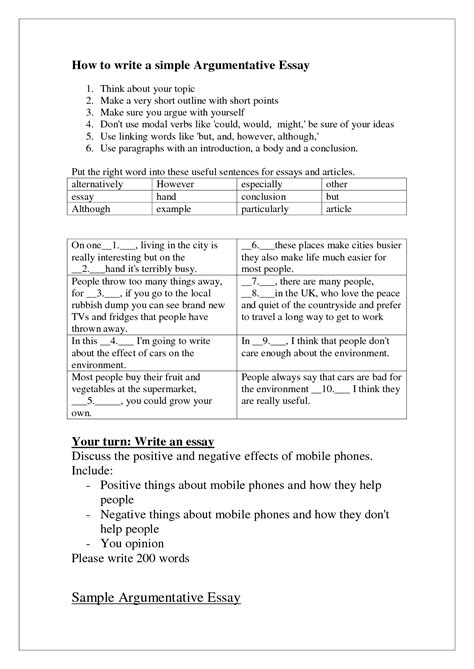 How to write a simple Argumentative Essay

1. Think about your topic
2. Make a very short outline with short points
3. Make sure you argue with yourself
4. Don't use modal verbs like 'could, would, might,' be sure of your ideas
5. Use linking words like 'but, and, however, although,'
6. Use paragraphs with an introduction, a body and a conclusion.

Put the right word into these useful sentences for essays and articles.

| alternatively | However | especially | other |
|---|---|---|---|
| essay | hand | conclusion | but |
| Although | example | particularly | article |

| On one__1.___, living in the city is really interesting but on the __2.___hand it's terribly busy. | __6.___these places make cities busier they also make life much easier for most people. |
|---|---|
| People throw too many things away, for __3.___, if you go to the local rubbish dump you can see brand new TVs and fridges that people have thrown away. | __7.___, there are many people, __8.___in the UK, who love the peace and quiet of the countryside and prefer to travel a long way to get to work |
| In this __4.___ I'm going to write about the effect of cars on the environment. | In __9.___, I think that people don't care enough about the environment. |
| Most people buy their fruit and vegetables at the supermarket, ___5._____, you could grow your own. | People always say that cars are bad for the environment __10.___ I think they are really useful. |

Your turn: Write an essay
Discuss the positive and negative effects of mobile phones.
Include:
- Positive things about mobile phones and how they help people
- Negative things about mobile phones and how they don't help people
- You opinion
Please write 200 words

Sample Argumentative Essay